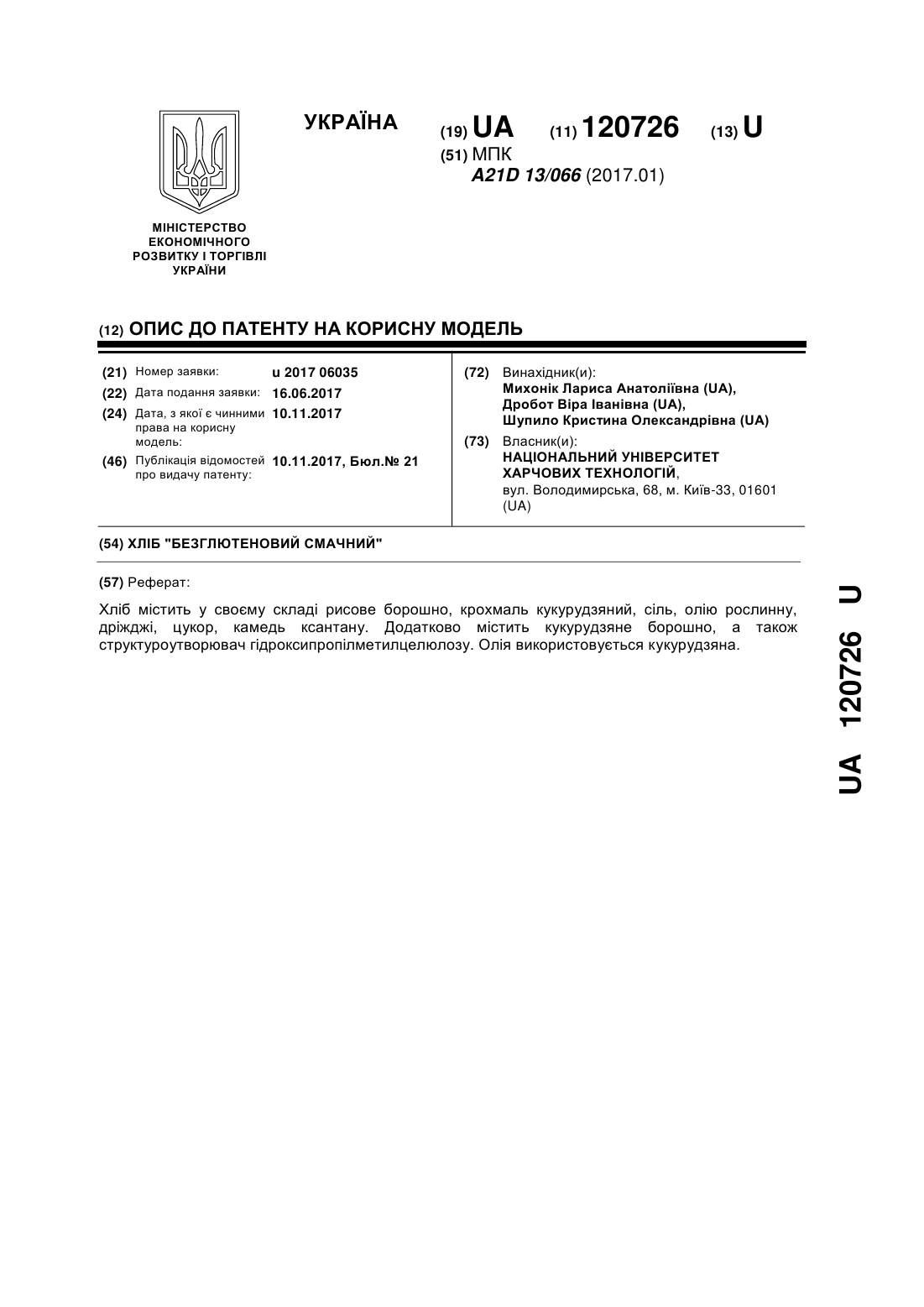 УКРАЇНА

(19) UA (11) 120726 (13) U

(51) МПК
A21D 13/066 (2017.01)

МІНІСТЕРСТВО ЕКОНОМІЧНОГО РОЗВИТКУ І ТОРГІВЛІ УКРАЇНИ

(12) ОПИС ДО ПАТЕНТУ НА КОРИСНУ МОДЕЛЬ

(21) Номер заявки: u 2017 06035
(22) Дата подання заявки: 16.06.2017
(24) Дата, з якої є чинними права на корисну модель: 10.11.2017
(46) Публікація відомостей про видачу патенту: 10.11.2017, Бюл.№ 21

(72) Винахідник(и):
Михонік Лариса Анатоліївна (UA),
Дробот Віра Іванівна (UA),
Шупило Кристина Олександрівна (UA)

(73) Власник(и):
НАЦІОНАЛЬНИЙ УНІВЕРСИТЕТ ХАРЧОВИХ ТЕХНОЛОГІЙ,
вул. Володимирська, 68, м. Київ-33, 01601 (UA)

(54) ХЛІБ "БЕЗГЛЮТЕНОВИЙ СМАЧНИЙ"

(57) Реферат:

Хліб містить у своєму складі рисове борошно, крохмаль кукурудзяний, сіль, олію рослинну, дріжджі, цукор, камедь ксантану. Додатково містить кукурудзяне борошно, а також структуроутворювач гідроксипропілметилцелюлозу. Олія використовується кукурудзяна.

UA 120726 U